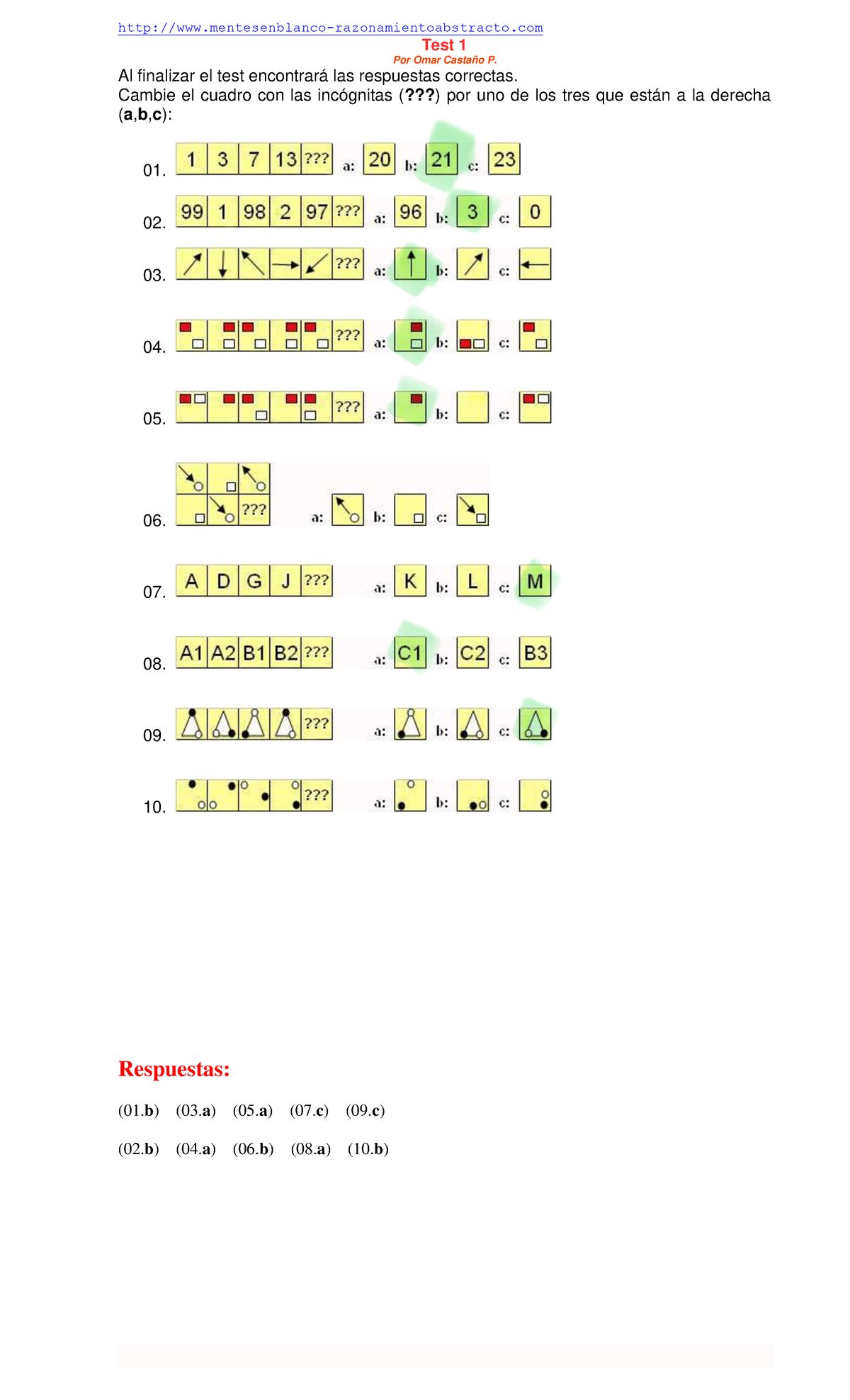 http://www.mentesenblanco-razonamientoabstracto.com
Test 1
Por Omar Castaño P.

Al finalizar el test encontrará las respuestas correctas.
Cambie el cuadro con las incógnitas (???) por uno de los tres que están a la derecha (a,b,c):

01. 1 3 7 13 ??? a: 20 b: 21 c: 23

02. 99 1 98 2 97 ??? a: 96 b: 3 c: 0

03. ??? a: b: c:

04. ??? a: b: c:

05. ??? a: b: c:

06. ??? a: b: c:

07. A D G J ??? a: K b: L c: M

08. A1 A2 B1 B2 ??? a: C1 b: C2 c: B3

09. ??? a: b: c:

10. ??? a: b: c:

Respuestas:

(01.b) (03.a) (05.a) (07.c) (09.c)

(02.b) (04.a) (06.b) (08.a) (10.b)